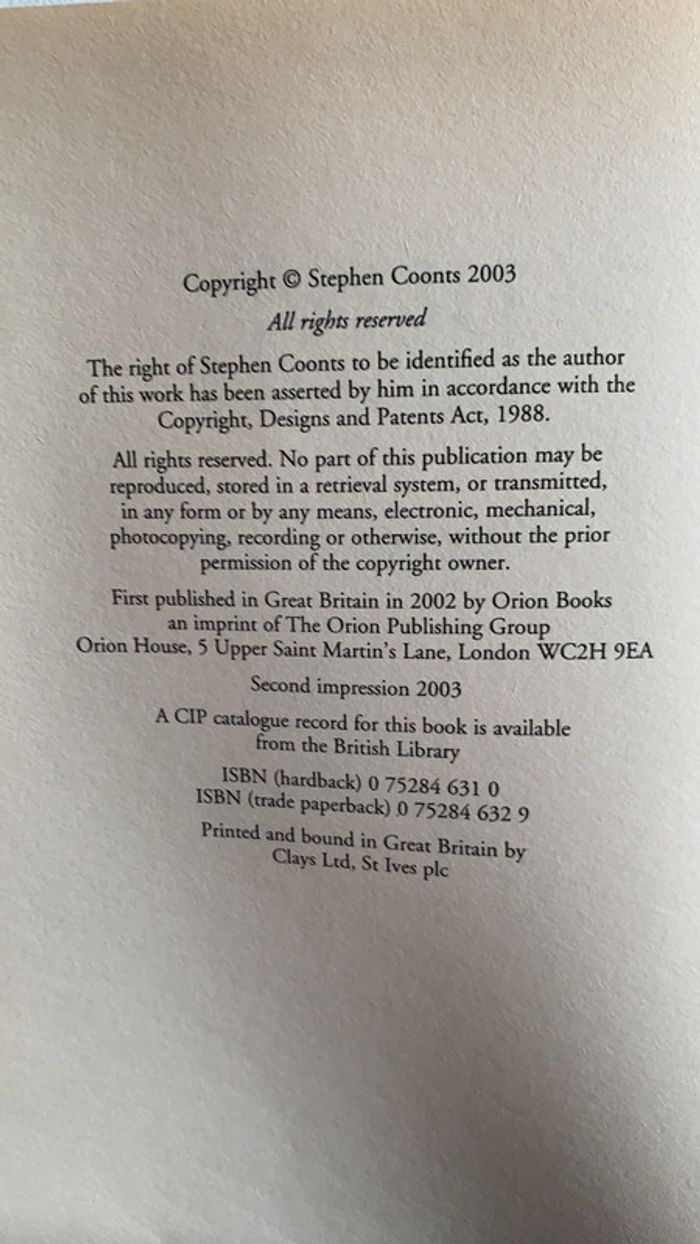 Copyright © Stephen Coonts 2003

All rights reserved

The right of Stephen Coonts to be identified as the author of this work has been asserted by him in accordance with the Copyright, Designs and Patents Act, 1988.

All rights reserved. No part of this publication may be reproduced, stored in a retrieval system, or transmitted, in any form or by any means, electronic, mechanical, photocopying, recording or otherwise, without the prior permission of the copyright owner.

First published in Great Britain in 2002 by Orion Books
an imprint of The Orion Publishing Group
Orion House, 5 Upper Saint Martin's Lane, London WC2H 9EA

Second impression 2003

A CIP catalogue record for this book is available from the British Library

ISBN (hardback) 0 75284 631 0
ISBN (trade paperback) 0 75284 632 9

Printed and bound in Great Britain by
Clays Ltd, St Ives plc